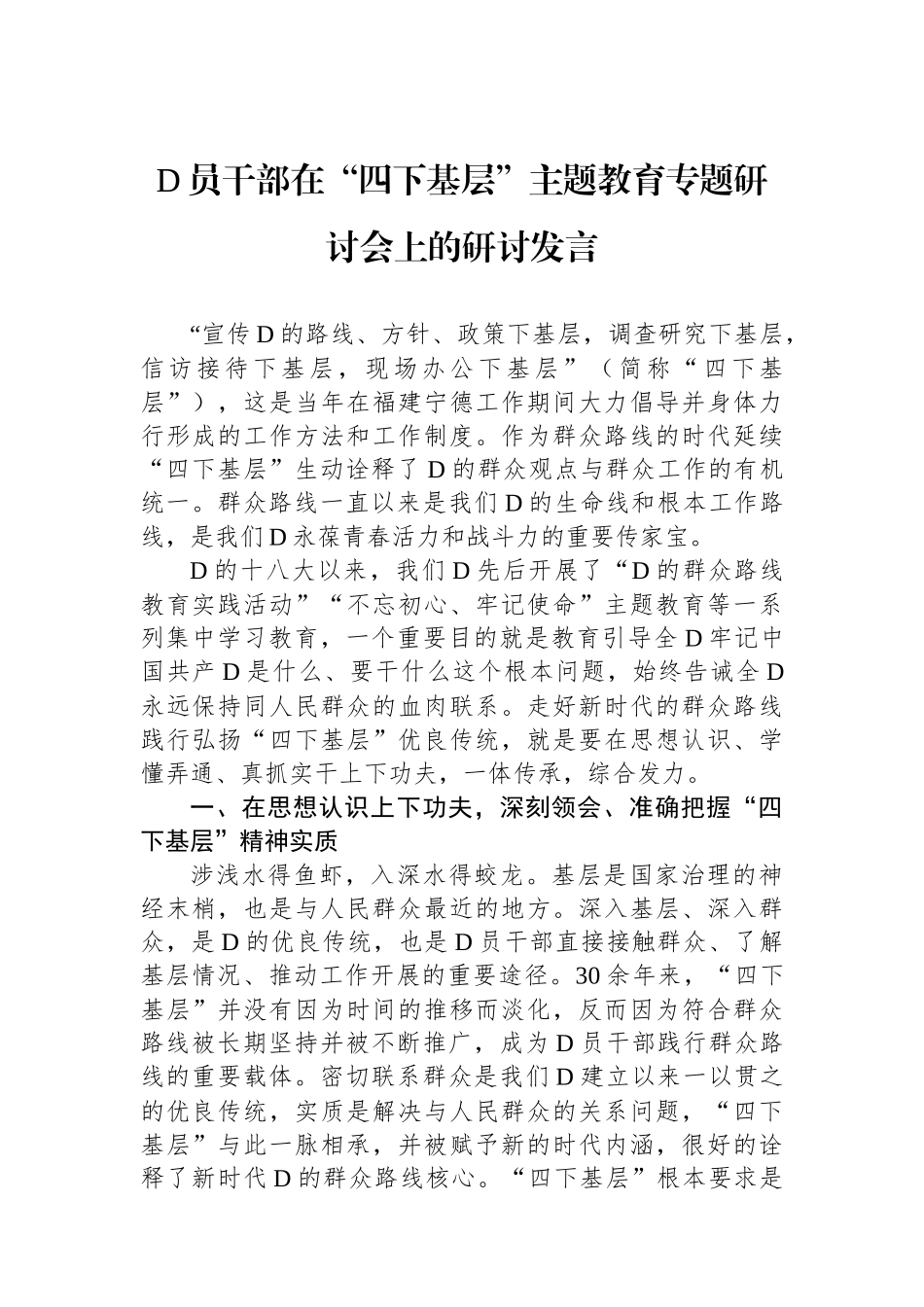 D员干部在“四下基层”主题教育专题研讨会上的研讨发言

“宣传D的路线、方针、政策下基层，调查研究下基层，信访接待下基层，现场办公下基层”（简称“四下基层”），这是当年在福建宁德工作期间大力倡导并身体力行形成的工作方法和工作制度。作为群众路线的时代延续“四下基层”生动诠释了D的群众观点与群众工作的有机统一。群众路线一直以来是我们D的生命线和根本工作路线，是我们D永葆青春活力和战斗力的重要传家宝。

D的十八大以来，我们D先后开展了“D的群众路线教育实践活动”“不忘初心、牢记使命”主题教育等一系列集中学习教育，一个重要目的就是教育引导全D牢记中国共产D是什么、要干什么这个根本问题，始终告诫全D永远保持同人民群众的血肉联系。走好新时代的群众路线践行弘扬“四下基层”优良传统，就是要在思想认识、学懂弄通、真抓实干上下功夫，一体传承，综合发力。

一、在思想认识上下功夫，深刻领会、准确把握“四下基层”精神实质

涉浅水得鱼虾，入深水得蛟龙。基层是国家治理的神经末梢，也是与人民群众最近的地方。深入基层、深入群众，是D的优良传统，也是D员干部直接接触群众、了解基层情况、推动工作开展的重要途径。30余年来，“四下基层”并没有因为时间的推移而淡化，反而因为符合群众路线被长期坚持并被不断推广，成为D员干部践行群众路线的重要载体。密切联系群众是我们D建立以来一以贯之的优良传统，实质是解决与人民群众的关系问题，“四下基层”与此一脉相承，并被赋予新的时代内涵，很好的诠释了新时代D的群众路线核心。“四下基层”根本要求是